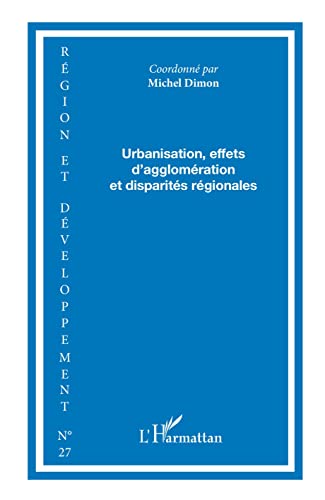 RÉGION ET DÉVELOPPEMENT N° 27

Coordonné par
Michel Dimon

Urbanisation, effets d'agglomération et disparités régionales

L'Harmattan